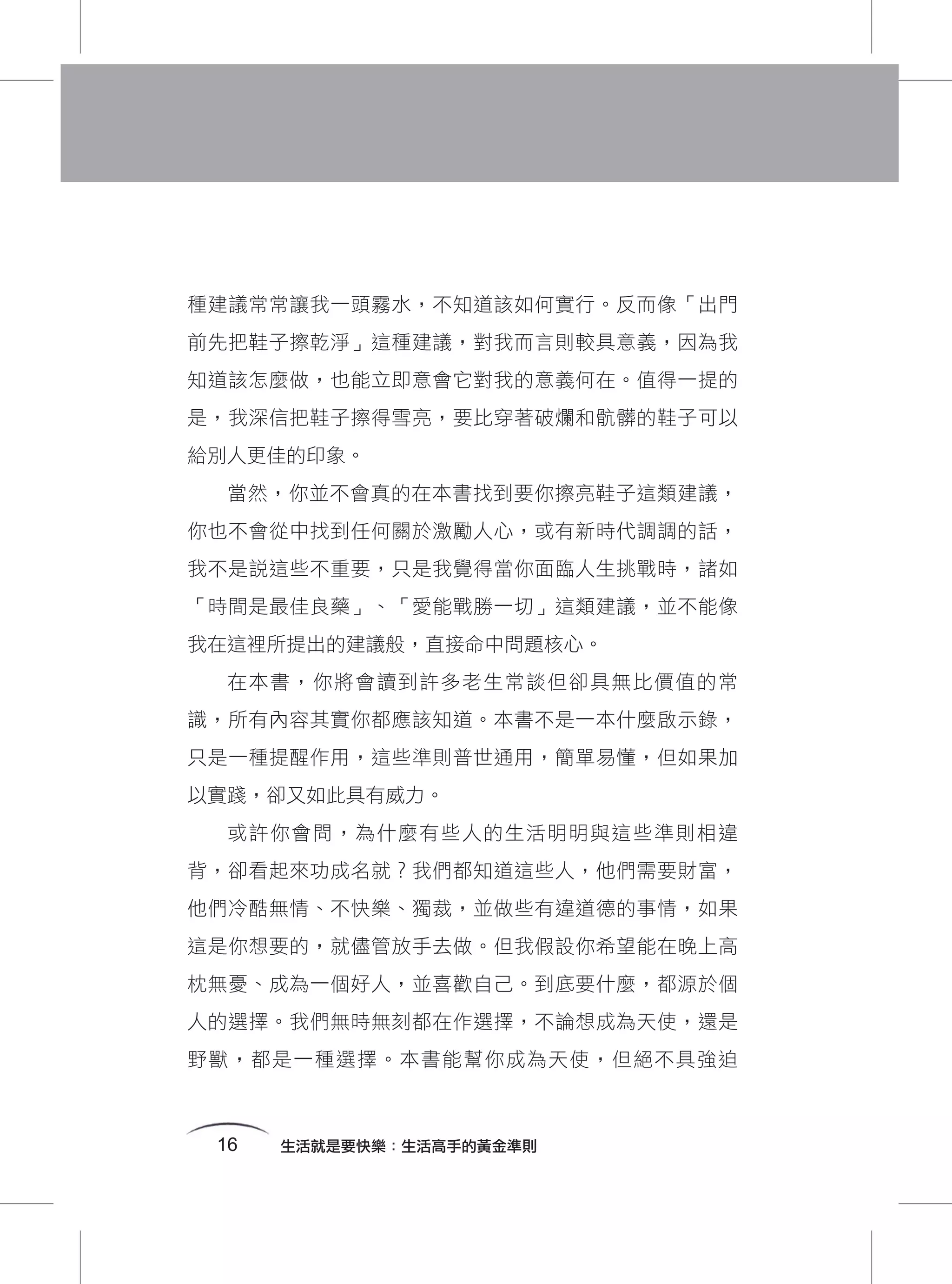 種建議常常讓我一頭霧水，不知道該如何實行。反而像「出門前先把鞋子擦乾淨」這種建議，對我而言則較具意義，因為我知道該怎麼做，也能立即意會它對我的意義何在。值得一提的是，我深信把鞋子擦得雪亮，要比穿著破爛和骯髒的鞋子可以給別人更佳的印象。

當然，你並不會真的在本書找到要你擦亮鞋子這類建議，你也不會從中找到任何關於激勵人心，或有新時代調調的話，我不是說這些不重要，只是我覺得當你面臨人生挑戰時，諸如「時間是最佳良藥」、「愛能戰勝一切」這類建議，並不能像我在這裡所提出的建議般，直接命中問題核心。

在本書，你將會讀到許多老生常談但卻具無比價值的常識，所有內容其實你都應該知道。本書不是一本什麼啟示錄，只是一種提醒作用，這些準則普世通用，簡單易懂，但如果加以實踐，卻又如此具有威力。

或許你會問，為什麼有些人的生活明明與這些準則相違背，卻看起來功成名就？我們都知道這些人，他們需要財富，他們冷酷無情、不快樂、獨裁，並做些有違道德的事情，如果這是你想要的，就儘管放手去做。但我假設你希望能在晚上高枕無憂、成為一個好人，並喜歡自己。到底要什麼，都源於個人的選擇。我們無時無刻都在作選擇，不論想成為天使，還是野獸，都是一種選擇。本書能幫你成為天使，但絕不具強迫

16 生活就是要快樂：生活高手的黃金準則